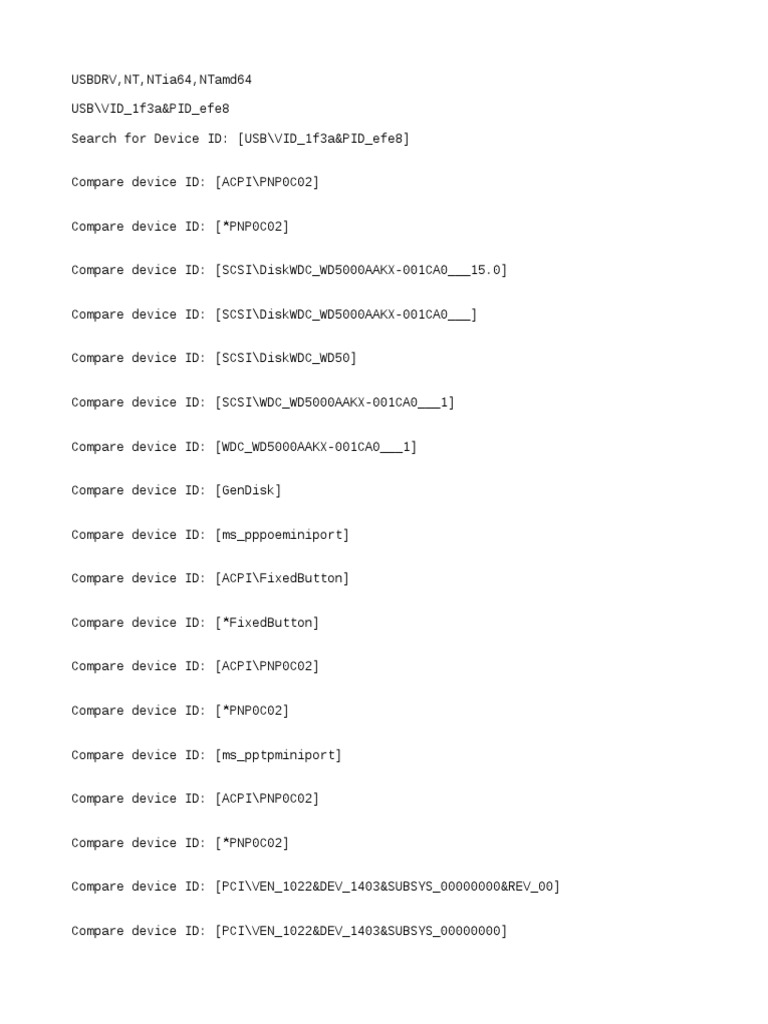 USBDRV,NT,NTia64,NTamd64

USB\VID_1f3a&PID_efe8

Search for Device ID: [USB\VID_1f3a&PID_efe8]

Compare device ID: [ACPI\PNP0C02]

Compare device ID: [*PNP0C02]

Compare device ID: [SCSI\DiskWDC_WD5000AAKX-001CA0___15.0]

Compare device ID: [SCSI\DiskWDC_WD5000AAKX-001CA0___]

Compare device ID: [SCSI\DiskWDC_WD50]

Compare device ID: [SCSI\WDC_WD5000AAKX-001CA0___1]

Compare device ID: [WDC_WD5000AAKX-001CA0___1]

Compare device ID: [GenDisk]

Compare device ID: [ms_pppoeminiport]

Compare device ID: [ACPI\FixedButton]

Compare device ID: [*FixedButton]

Compare device ID: [ACPI\PNP0C02]

Compare device ID: [*PNP0C02]

Compare device ID: [ms_pptpminiport]

Compare device ID: [ACPI\PNP0C02]

Compare device ID: [*PNP0C02]

Compare device ID: [PCI\VEN_1022&DEV_1403&SUBSYS_00000000&REV_00]

Compare device ID: [PCI\VEN_1022&DEV_1403&SUBSYS_00000000]